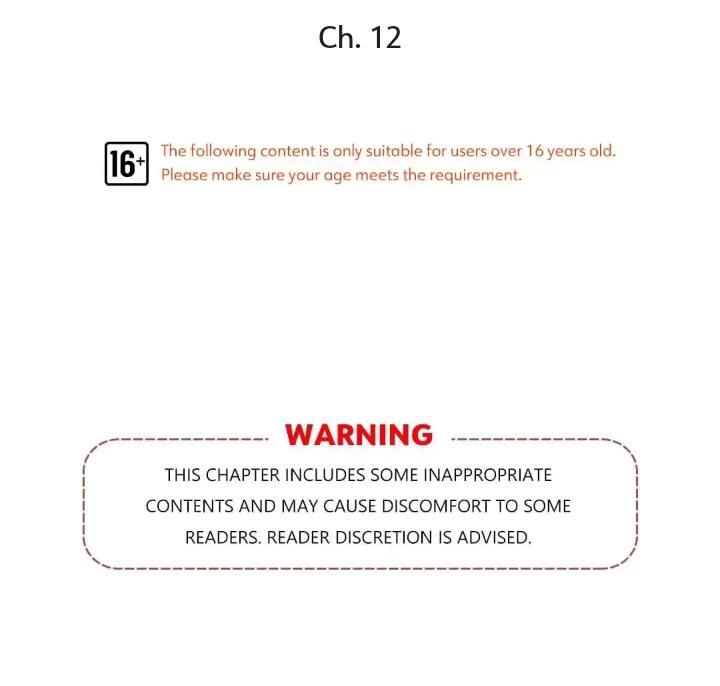 Ch. 12

16+

The following content is only suitable for users over 16 years old. Please make sure your age meets the requirement.

WARNING

THIS CHAPTER INCLUDES SOME INAPPROPRIATE CONTENTS AND MAY CAUSE DISCOMFORT TO SOME READERS. READER DISCRETION IS ADVISED.